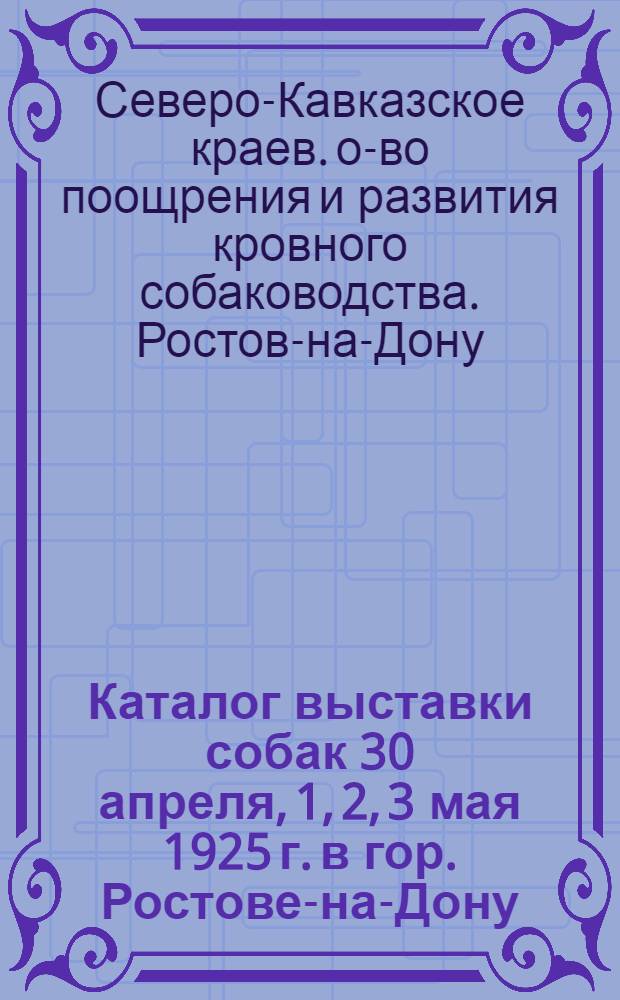 Северо-Кавказское краев. о-во поощрения и развития кровного собаководства. Ростов-на-Дону

Каталог выставки собак 30 апреля, 1, 2, 3 мая 1925 г. в гор. Ростове-на-Дону